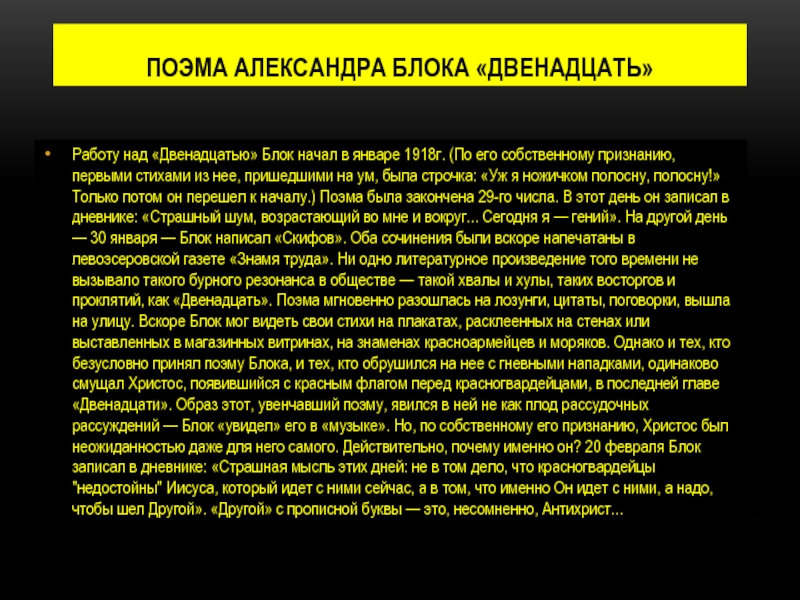 ПОЭМА АЛЕКСАНДРА БЛОКА «ДВЕНАДЦАТЬ»

• Работу над «Двенадцатью» Блок начал в январе 1918г. (По его собственному признанию, первыми стихами из нее, пришедшими на ум, была строчка: «Уж я ножичком полосну, полосну!» Только потом он перешел к началу.) Поэма была закончена 29-го числа. В этот день он записал в дневнике: «Страшный шум, возрастающий во мне и вокруг... Сегодня я — гений». На другой день — 30 января — Блок написал «Скифов». Оба сочинения были вскоре напечатаны в левоэсеровской газете «Знамя труда». Ни одно литературное произведение того времени не вызывало такого бурного резонанса в обществе — такой хвалы и хулы, таких восторгов и проклятий, как «Двенадцать». Поэма мгновенно разошлась на лозунги, цитаты, поговорки, вышла на улицу. Вскоре Блок мог видеть свои стихи на плакатах, расклеенных на стенах или выставленных в магазинных витринах, на знаменах красноармейцев и моряков. Однако и тех, кто безусловно принял поэму Блока, и тех, кто обрушился на нее с гневными нападками, одинаково смущал Христос, появившийся с красным флагом перед красногвардейцами, в последней главе «Двенадцати». Образ этот, увенчавший поэму, явился в ней не как плод рассудочных рассуждений — Блок «увидел» его в «музыке». Но, по собственному его признанию, Христос был неожиданностью даже для него самого. Действительно, почему именно он? 20 февраля Блок записал в дневнике: «Страшная мысль этих дней: не в том дело, что красногвардейцы "недостойны" Иисуса, который идет с ними сейчас, а в том, что именно Он идет с ними, а надо, чтобы шел Другой». «Другой» с прописной буквы — это, несомненно, Антихрист...